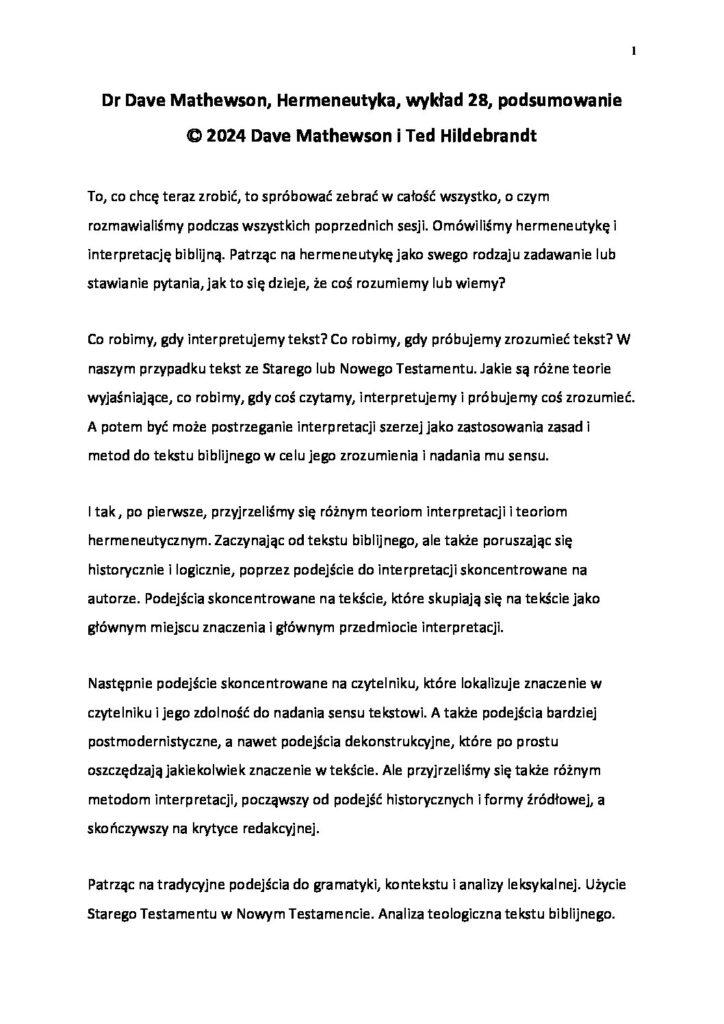 1

Dr Dave Mathewson, Hermeneutyka, wykład 28, podsumowanie
© 2024 Dave Mathewson i Ted Hildebrandt

To, co chcę teraz zrobić, to spróbować zebrać w całość wszystko, o czym rozmawialiśmy podczas wszystkich poprzednich sesji. Omówiliśmy hermeneutykę i interpretację biblijną. Patrząc na hermeneutykę jako swego rodzaju zadawanie lub stawianie pytania, jak to się dzieje, że coś rozumiemy lub wiemy?

Co robimy, gdy interpretujemy tekst? Co robimy, gdy próbujemy zrozumieć tekst? W naszym przypadku tekst ze Starego lub Nowego Testamentu. Jakie są różne teorie wyjaśniające, co robimy, gdy coś czytamy, interpretujemy i próbujemy coś zrozumieć. A potem być może postrzeganie interpretacji szerzej jako zastosowania zasad i metod do tekstu biblijnego w celu jego zrozumienia i nadania mu sensu.

I tak , po pierwsze, przyjrzeliśmy się różnym teoriom interpretacji i teoriom hermeneutycznym. Zaczynając od tekstu biblijnego, ale także poruszając się historycznie i logicznie, poprzez podejście do interpretacji skoncentrowane na autorze. Podejścia skoncentrowane na tekście, które skupiają się na tekście jako głównym miejscu znaczenia i głównym przedmiocie interpretacji.

Następnie podejście skoncentrowane na czytelniku, które lokalizuje znaczenie w czytelniku i jego zdolność do nadania sensu tekstowi. A także podejścia bardziej postmodernistyczne, a nawet podejścia dekonstrukcyjne, które po prostu oszczędzają jakiekolwiek znaczenie w tekście. Ale przyjrzeliśmy się także różnym metodom interpretacji, począwszy od podejść historycznych i formy źródłowej, a skończywszy na krytyce redakcyjnej.

Patrząc na tradycyjne podejścia do gramatyki, kontekstu i analizy leksykalnej. Użycie Starego Testamentu w Nowym Testamencie. Analiza teologiczna tekstu biblijnego.